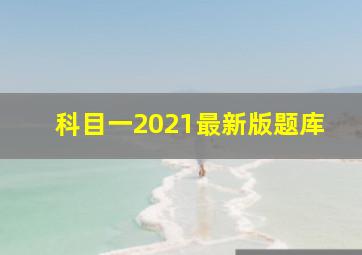 科目一2021最新版题库